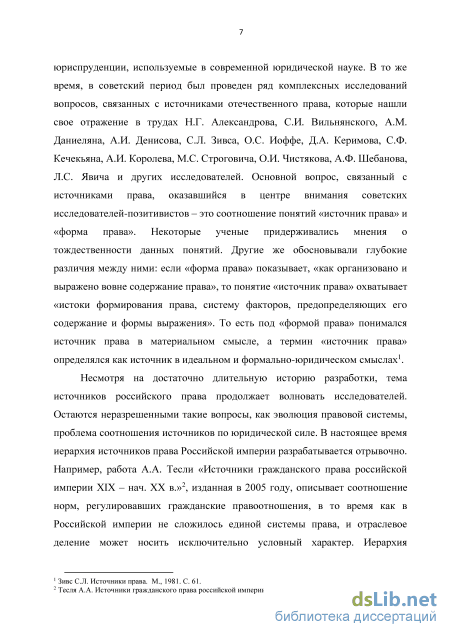 7

юриспруденции, используемые в современной юридической науке. В то же время, в советский период был проведен ряд комплексных исследований вопросов, связанных с источниками отечественного права, которые нашли свое отражение в трудах Н.Г. Александрова, С.И. Вильнянского, А.М. Даниеляна, А.И. Денисова, С.Л. Зивса, О.С. Иоффе, Д.А. Керимова, С.Ф. Кечекьяна, А.И. Королева, М.С. Строговича, О.И. Чистякова, А.Ф. Шебанова, Л.С. Явича и других исследователей. Основной вопрос, связанный с источниками права, оказавшийся в центре внимания советских исследователей-позитивистов – это соотношение понятий «источник права» и «форма права». Некоторые ученые придерживались мнения о тождественности данных понятий. Другие же обосновывали глубокие различия между ними: если «форма права» показывает, «как организовано и выражено вовне содержание права», то понятие «источник права» охватывает «истоки формирования права, систему факторов, предопределяющих его содержание и формы выражения». То есть под «формой права» понимался источник права в материальном смысле, а термин «источник права» определялся как источник в идеальном и формально-юридическом смыслах$^1$.

Несмотря на достаточно длительную историю разработки, тема источников российского права продолжает волновать исследователей. Остаются неразрешенными такие вопросы, как эволюция правовой системы, проблема соотношения источников по юридической силе. В настоящее время иерархия источников права Российской империи разрабатывается отрывочно. Например, работа А.А. Тесли «Источники гражданского права российской империи XIX – нач. XX в.»$^2$, изданная в 2005 году, описывает соотношение норм, регулировавших гражданские правоотношения, в то время как в Российской империи не сложилось единой системы права, и отраслевое деление может носить исключительно условный характер. Иерархия

$^1$ Зивс С.Л. Источники права. М., 1981. С. 61.
$^2$ Тесля А.А. Источники гражданского права российской империи

dsLib.net
библиотека диссертаций